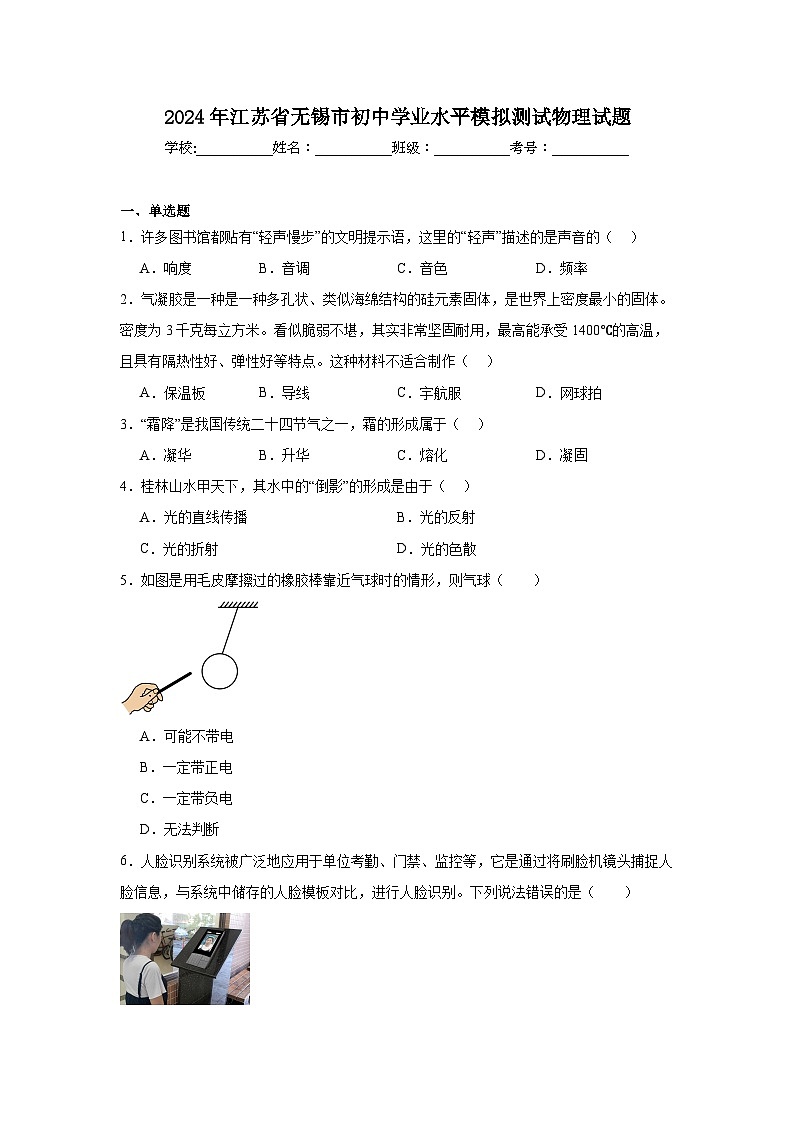 2024年江苏省无锡市初中学业水平模拟测试物理试题

学校:__________姓名：__________班级：__________考号：__________

一、单选题

1．许多图书馆都贴有“轻声慢步”的文明提示语，这里的“轻声”描述的是声音的（　）

A．响度　B．音调　C．音色　D．频率

2．气凝胶是一种是一种多孔状、类似海绵结构的硅元素固体，是世界上密度最小的固体。密度为 3 千克每立方米。看似脆弱不堪，其实非常坚固耐用，最高能承受 1400℃的高温，且具有隔热性好、弹性好等特点。这种材料不适合制作（　）

A．保温板　B．导线　C．宇航服　D．网球拍

3．“霜降”是我国传统二十四节气之一，霜的形成属于（　）

A．凝华　B．升华　C．熔化　D．凝固

4．桂林山水甲天下，其水中的“倒影”的形成是由于（　）

A．光的直线传播　B．光的反射

C．光的折射　D．光的色散

5．如图是用毛皮摩擦过的橡胶棒靠近气球时的情形，则气球（　）

A．可能不带电

B．一定带正电

C．一定带负电

D．无法判断

6．人脸识别系统被广泛地应用于单位考勤、门禁、监控等，它是通过将刷脸机镜头捕捉人脸信息，与系统中储存的人脸模板对比，进行人脸识别。下列说法错误的是（　）